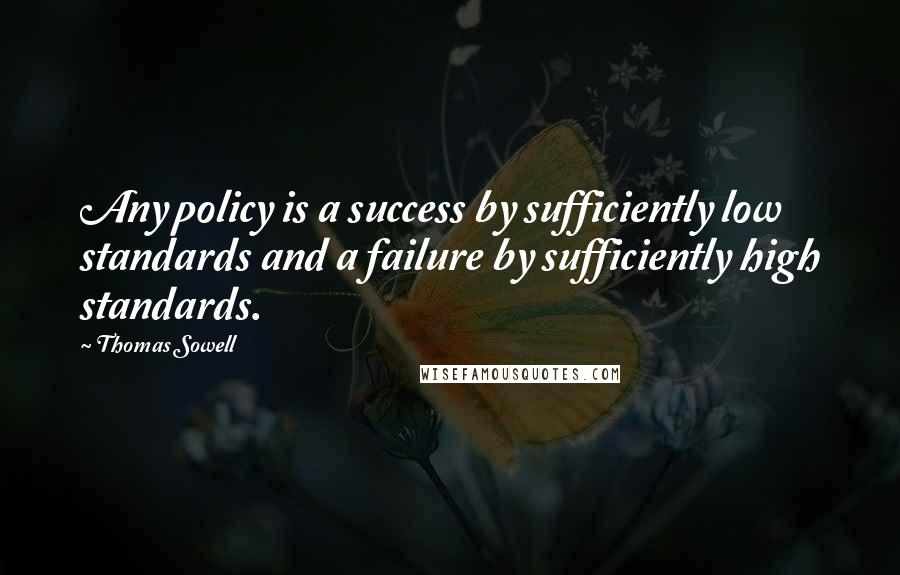 Any policy is a success by sufficiently low standards and a failure by sufficiently high standards.

~ Thomas Sowell

WISEFAMOUSQUOTES.COM